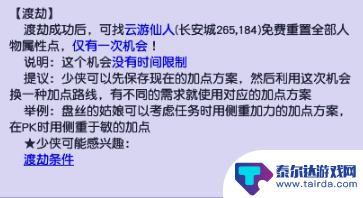 【渡劫】

渡劫成功后，可找云游仙人(长安城265,184)免费重置全部人物属性点，仅有一次机会！

说明：这个机会没有时间限制

提议：少侠可以先保存现在的加点方案，然后利用这次机会换一种加点路线，有不同的需求就使用对应的加点方案

举例：盘丝的姑娘可以考虑任务时用侧重加力的加点方案，在PK时用侧重于敏的加点

★少侠可能感兴趣：

渡劫条件

泰尔达游戏网
www.tairda.com